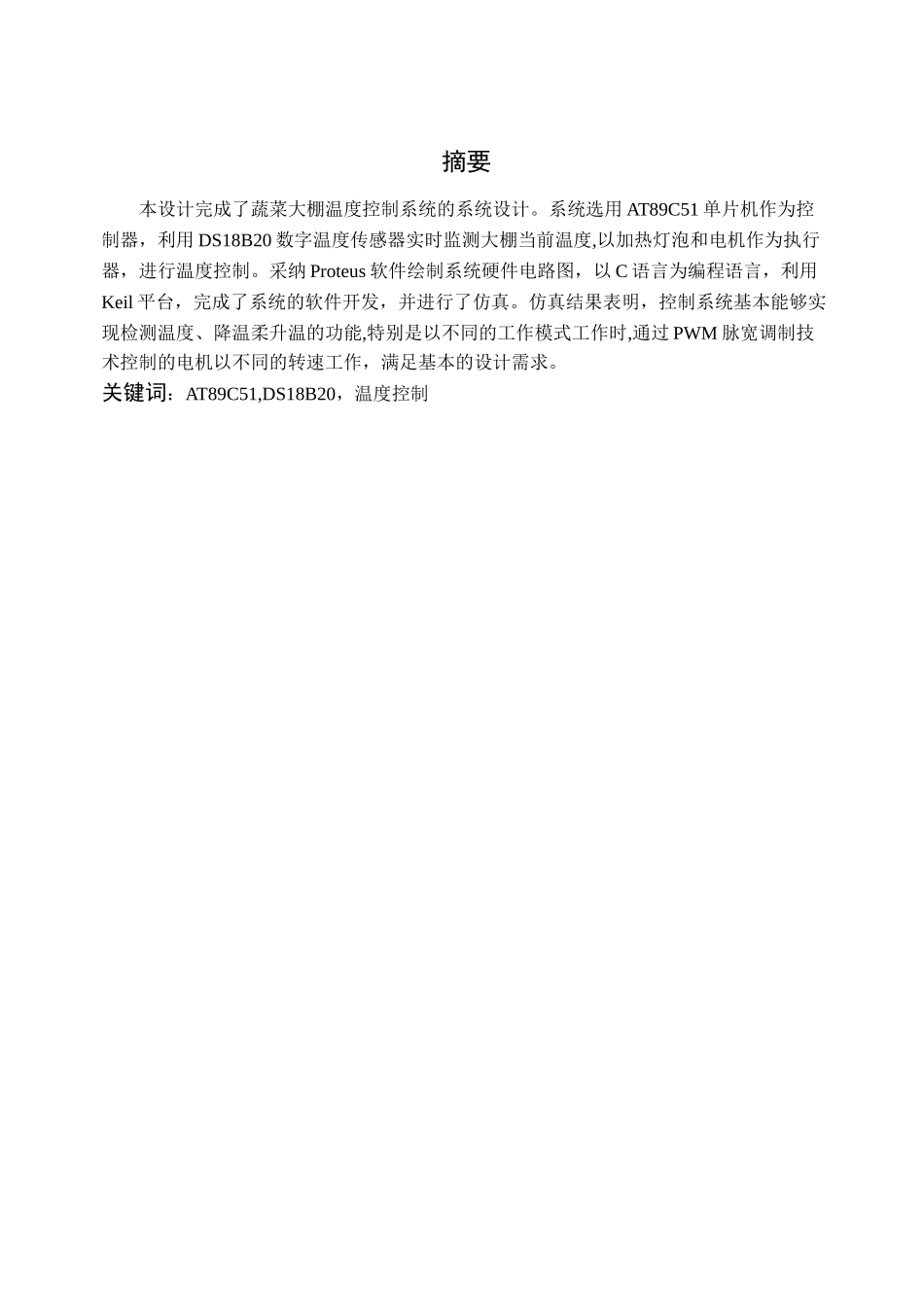 摘要

本设计完成了蔬菜大棚温度控制系统的系统设计。系统选用 AT89C51 单片机作为控制器，利用 DS18B20 数字温度传感器实时监测大棚当前温度,以加热灯泡和电机作为执行器，进行温度控制。采纳 Proteus 软件绘制系统硬件电路图，以 C 语言为编程语言，利用 Keil 平台，完成了系统的软件开发，并进行了仿真。仿真结果表明，控制系统基本能够实现检测温度、降温柔升温的功能,特别是以不同的工作模式工作时,通过 PWM 脉宽调制技术控制的电机以不同的转速工作，满足基本的设计需求。

关键词：AT89C51,DS18B20，温度控制